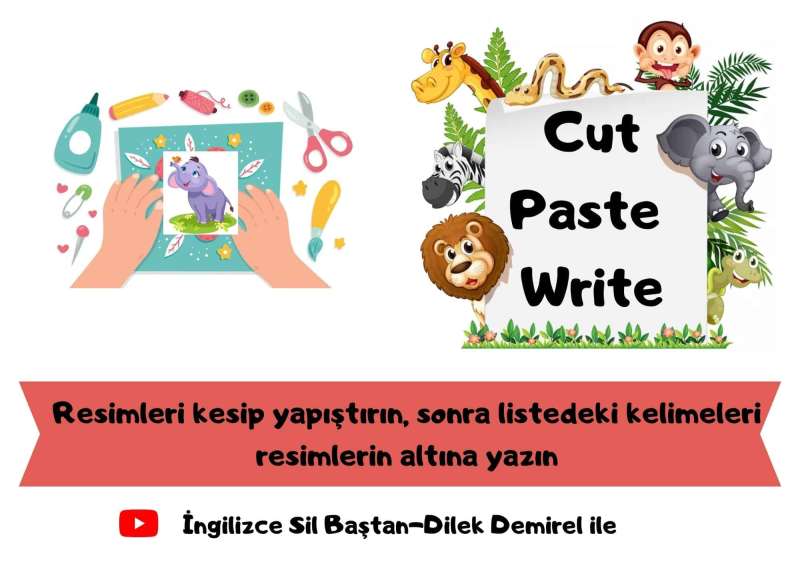 Cut
Paste
Write

Resimleri kesip yapıştırın, sonra listedeki kelimeleri resimlerin altına yazın

İngilizce Sil Baştan-Dilek Demirel ile